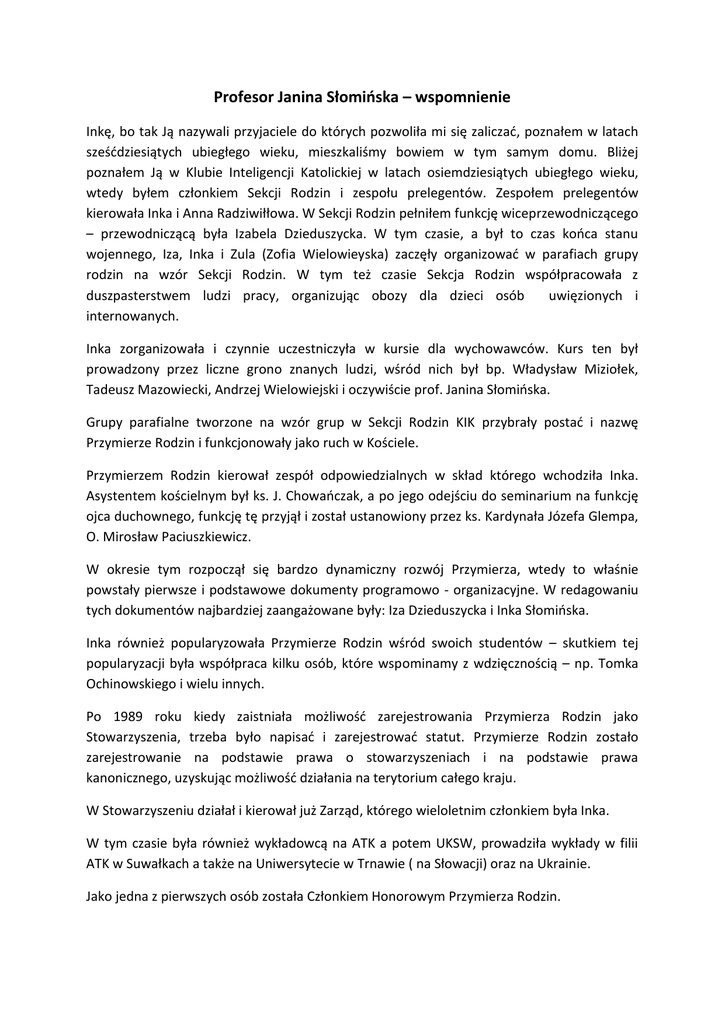 Profesor Janina Słomińska – wspomnienie

Inkę, bo tak Ją nazywali przyjaciele do których pozwoliła mi się zaliczać, poznałem w latach sześćdziesiątych ubiegłego wieku, mieszkaliśmy bowiem w tym samym domu. Bliżej poznałem Ją w Klubie Inteligencji Katolickiej w latach osiemdziesiątych ubiegłego wieku, wtedy byłem członkiem Sekcji Rodzin i zespołu prelegentów. Zespołem prelegentów kierowała Inka i Anna Radziwiłłowa. W Sekcji Rodzin pełniłem funkcję wiceprzewodniczącego – przewodniczącą była Izabela Dzieduszycka. W tym czasie, a był to czas końca stanu wojennego, Iza, Inka i Zula (Zofia Wielowieyska) zaczęły organizować w parafiach grupy rodzin na wzór Sekcji Rodzin. W tym też czasie Sekcja Rodzin współpracowała z duszpasterstwem ludzi pracy, organizując obozy dla dzieci osób uwięzionych i internowanych.

Inka zorganizowała i czynnie uczestniczyła w kursie dla wychowawców. Kurs ten był prowadzony przez liczne grono znanych ludzi, wśród nich był bp. Władysław Miziołek, Tadeusz Mazowiecki, Andrzej Wielowiejski i oczywiście prof. Janina Słomińska.

Grupy parafialne tworzone na wzór grup w Sekcji Rodzin KIK przybrały postać i nazwę Przymierze Rodzin i funkcjonowały jako ruch w Kościele.

Przymierzem Rodzin kierował zespół odpowiedzialnych w skład którego wchodziła Inka. Asystentem kościelnym był ks. J. Chowańczak, a po jego odejściu do seminarium na funkcję ojca duchownego, funkcję tę przyjął i został ustanowiony przez ks. Kardynała Józefa Glempa, O. Mirosław Paciuszkiewicz.

W okresie tym rozpoczął się bardzo dynamiczny rozwój Przymierza, wtedy to właśnie powstały pierwsze i podstawowe dokumenty programowo - organizacyjne. W redagowaniu tych dokumentów najbardziej zaangażowane były: Iza Dzieduszycka i Inka Słomińska.

Inka również popularyzowała Przymierze Rodzin wśród swoich studentów – skutkiem tej popularyzacji była współpraca kilku osób, które wspominamy z wdzięcznością – np. Tomka Ochinowskiego i wielu innych.

Po 1989 roku kiedy zaistniała możliwość zarejestrowania Przymierza Rodzin jako Stowarzyszenia, trzeba było napisać i zarejestrować statut. Przymierze Rodzin zostało zarejestrowanie na podstawie prawa o stowarzyszeniach i na podstawie prawa kanonicznego, uzyskując możliwość działania na terytorium całego kraju.

W Stowarzyszeniu działał i kierował już Zarząd, którego wieloletnim członkiem była Inka.

W tym czasie była również wykładowcą na ATK a potem UKSW, prowadziła wykłady w filii ATK w Suwałkach a także na Uniwersytecie w Trnawie ( na Słowacji) oraz na Ukrainie.

Jako jedna z pierwszych osób została Członkiem Honorowym Przymierza Rodzin.